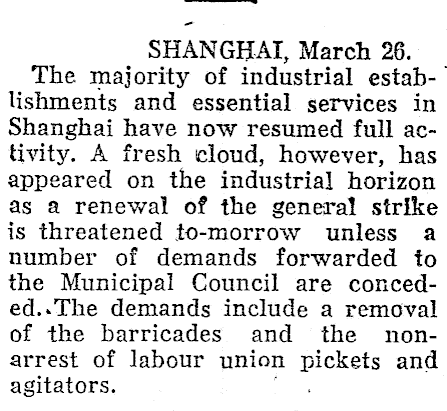 SHANGHAI, March 26.

The majority of industrial establishments and essential services in Shanghai have now resumed full activity. A fresh cloud, however, has appeared on the industrial horizon as a renewal of the general strike is threatened to-morrow unless a number of demands forwarded to the Municipal Council are conceded. The demands include a removal of the barricades and the non-arrest of labour union pickets and agitators.